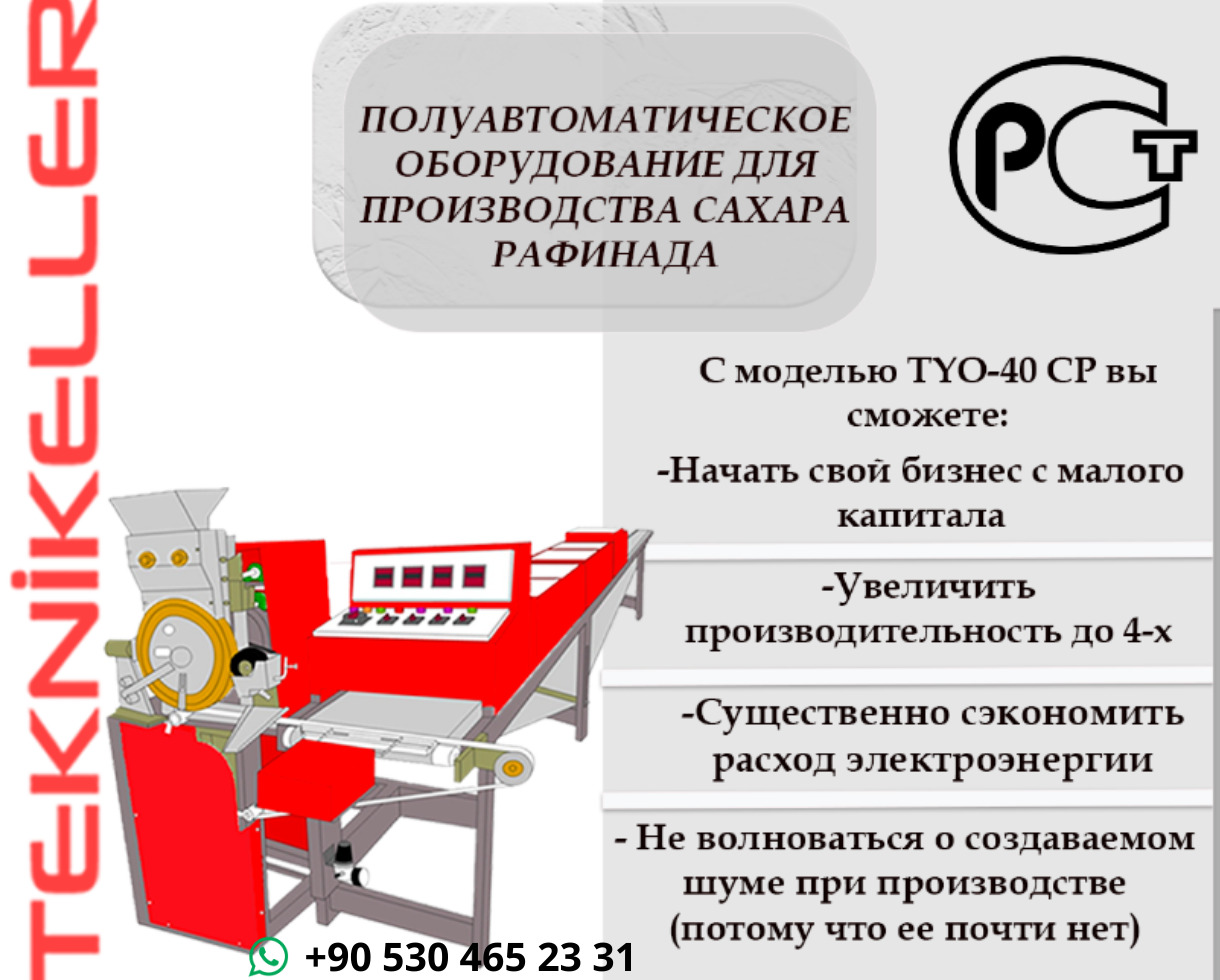 TEKNİKELLER

ПОЛУАВТОМАТИЧЕСКОЕ ОБОРУДОВАНИЕ ДЛЯ ПРОИЗВОДСТВА САХАРА РАФИНАДА

РСТ

С моделью TYO-40 CP вы сможете:

-Начать свой бизнес с малого капитала

-Увеличить производительность до 4-х

-Существенно сэкономить расход электроэнергии

- Не волноваться о создаваемом шуме при производстве (потому что ее почти нет)

+90 530 465 23 31